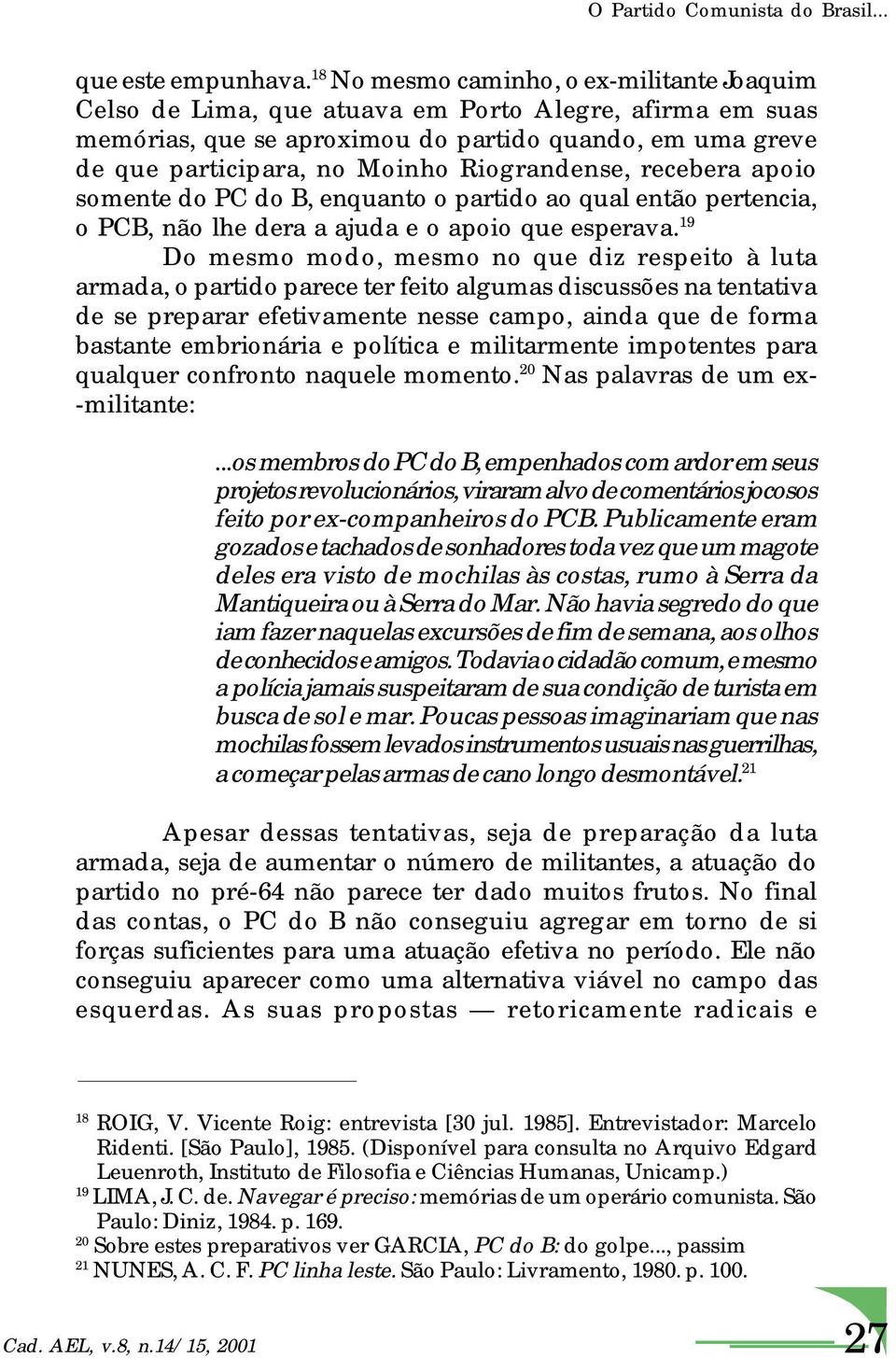 O Partido Comunista do Brasil...

que este empunhava.$^{18}$ No mesmo caminho, o ex-militante Joaquim Celso de Lima, que atuava em Porto Alegre, afirma em suas memórias, que se aproximou do partido quando, em uma greve de que participara, no Moinho Riograndense, recebera apoio somente do PC do B, enquanto o partido ao qual então pertencia, o PCB, não lhe dera a ajuda e o apoio que esperava.$^{19}$

Do mesmo modo, mesmo no que diz respeito à luta armada, o partido parece ter feito algumas discussões na tentativa de se preparar efetivamente nesse campo, ainda que de forma bastante embrionária e política e militarmente impotentes para qualquer confronto naquele momento.$^{20}$ Nas palavras de um ex--militante:

...os membros do PC do B, empenhados com ardor em seus projetos revolucionários, viraram alvo de comentários jocosos feito por ex-companheiros do PCB. Publicamente eram gozados e tachados de sonhadores toda vez que um magote deles era visto de mochilas às costas, rumo à Serra da Mantiqueira ou à Serra do Mar. Não havia segredo do que iam fazer naquelas excursões de fim de semana, aos olhos de conhecidos e amigos. Todavia o cidadão comum, e mesmo a polícia jamais suspeitaram de sua condição de turista em busca de sol e mar. Poucas pessoas imaginariam que nas mochilas fossem levados instrumentos usuais nas guerrilhas, a começar pelas armas de cano longo desmontável.$^{21}$

Apesar dessas tentativas, seja de preparação da luta armada, seja de aumentar o número de militantes, a atuação do partido no pré-64 não parece ter dado muitos frutos. No final das contas, o PC do B não conseguiu agregar em torno de si forças suficientes para uma atuação efetiva no período. Ele não conseguiu aparecer como uma alternativa viável no campo das esquerdas. As suas propostas — retoricamente radicais e

$^{18}$ ROIG, V. Vicente Roig: entrevista [30 jul. 1985]. Entrevistador: Marcelo Ridenti. [São Paulo], 1985. (Disponível para consulta no Arquivo Edgard Leuenroth, Instituto de Filosofia e Ciências Humanas, Unicamp.)
$^{19}$ LIMA, J. C. de. Navegar é preciso: memórias de um operário comunista. São Paulo: Diniz, 1984. p. 169.
$^{20}$ Sobre estes preparativos ver GARCIA, PC do B: do golpe..., passim
$^{21}$ NUNES, A. C. F. PC linha leste. São Paulo: Livramento, 1980. p. 100.

Cad. AEL, v.8, n.14/15, 2001

27